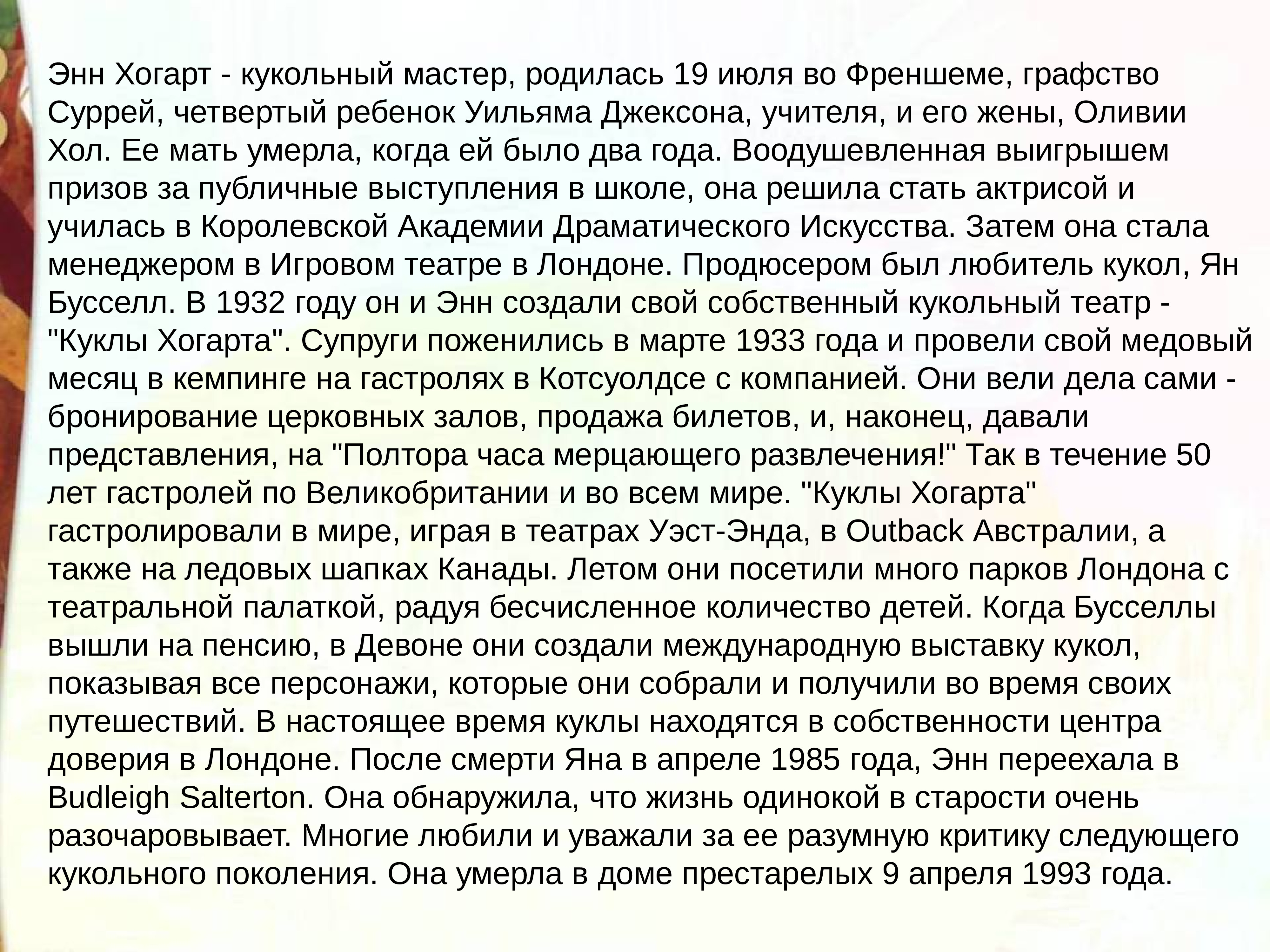 Энн Хогарт - кукольный мастер, родилась 19 июля во Френшеме, графство Суррей, четвертый ребенок Уильяма Джексона, учителя, и его жены, Оливии Хол. Ее мать умерла, когда ей было два года. Воодушевленная выигрышем призов за публичные выступления в школе, она решила стать актрисой и училась в Королевской Академии Драматического Искусства. Затем она стала менеджером в Игровом театре в Лондоне. Продюсером был любитель кукол, Ян Бусселл. В 1932 году он и Энн создали свой собственный кукольный театр - "Куклы Хогарта". Супруги поженились в марте 1933 года и провели свой медовый месяц в кемпинге на гастролях в Котсуолдсе с компанией. Они вели дела сами - бронирование церковных залов, продажа билетов, и, наконец, давали представления, на "Полтора часа мерцающего развлечения!" Так в течение 50 лет гастролей по Великобритании и во всем мире. "Куклы Хогарта" гастролировали в мире, играя в театрах Уэст-Энда, в Outback Австралии, а также на ледовых шапках Канады. Летом они посетили много парков Лондона с театральной палаткой, радуя бесчисленное количество детей. Когда Бусселлы вышли на пенсию, в Девоне они создали международную выставку кукол, показывая все персонажи, которые они собрали и получили во время своих путешествий. В настоящее время куклы находятся в собственности центра доверия в Лондоне. После смерти Яна в апреле 1985 года, Энн переехала в Budleigh Salterton. Она обнаружила, что жизнь одинокой в старости очень разочаровывает. Многие любили и уважали за ее разумную критику следующего кукольного поколения. Она умерла в доме престарелых 9 апреля 1993 года.